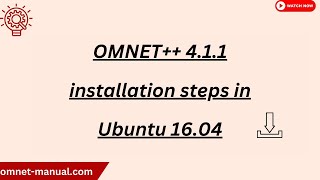 WATCH NOW

OMNET++ 4.1.1

installation steps in

Ubuntu 16.04

omnet-manual.com